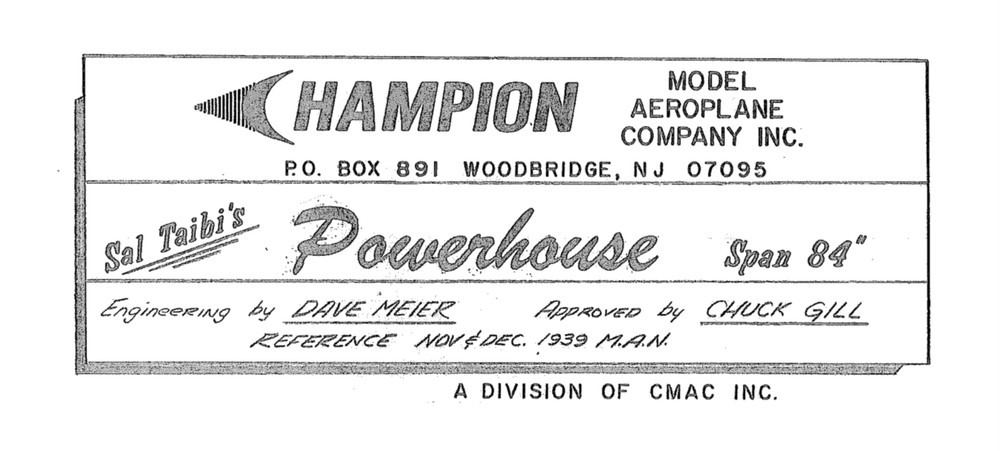 CHAMPION MODEL AEROPLANE COMPANY INC.

P.O. BOX 891 WOODBRIDGE, NJ 07095

Sal Taibi's Powerhouse Span 84"

Engineering by DAVE MEIER Approved by CHUCK GILL

REFERENCE NOV & DEC. 1939 M.A.N.

A DIVISION OF CMAC INC.